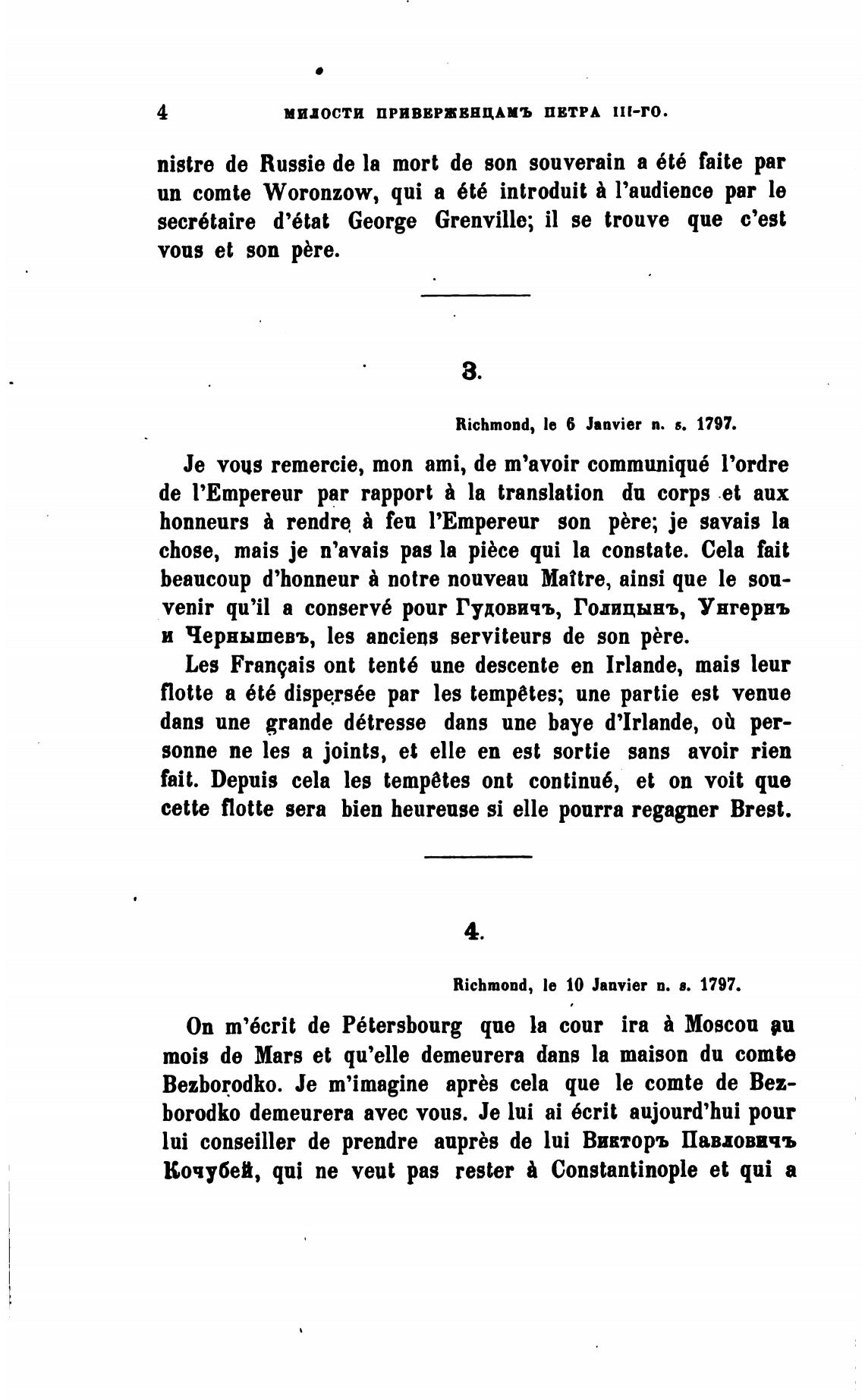 4 МИЛОСТИ ПРИВЕРЖЕНЦАМЪ ПЕТРА III-ГО.

nistre de Russie de la mort de son souverain a été faite par un comte Woronzow, qui a été introduit à l'audience par le secrétaire d'état George Grenville; il se trouve que c'est vous et son père.

3.

Richmond, le 6 Janvier n. s. 1797.

Je vous remercie, mon ami, de m'avoir communiqué l'ordre de l'Empereur par rapport à la translation du corps et aux honneurs à rendre à feu l'Empereur son père; je savais la chose, mais je n'avais pas la pièce qui la constate. Cela fait beaucoup d'honneur à notre nouveau Maître, ainsi que le souvenir qu'il a conservé pour Гудовичъ, Голицынъ, Унгернъ и Чернышевъ, les anciens serviteurs de son père.

Les Français ont tenté une descente en Irlande, mais leur flotte a été dispersée par les tempêtes; une partie est venue dans une grande détresse dans une baye d'Irlande, où personne ne les a joints, et elle en est sortie sans avoir rien fait. Depuis cela les tempêtes ont continué, et on voit que cette flotte sera bien heureuse si elle pourra regagner Brest.

4.

Richmond, le 10 Janvier n. s. 1797.

On m'écrit de Pétersbourg que la cour ira à Moscou au mois de Mars et qu'elle demeurera dans la maison du comte Bezborodko. Je m'imagine après cela que le comte de Bezborodko demeurera avec vous. Je lui ai écrit aujourd'hui pour lui conseiller de prendre auprès de lui Викторъ Павловичъ Кочубей, qui ne veut pas rester à Constantinople et qui a